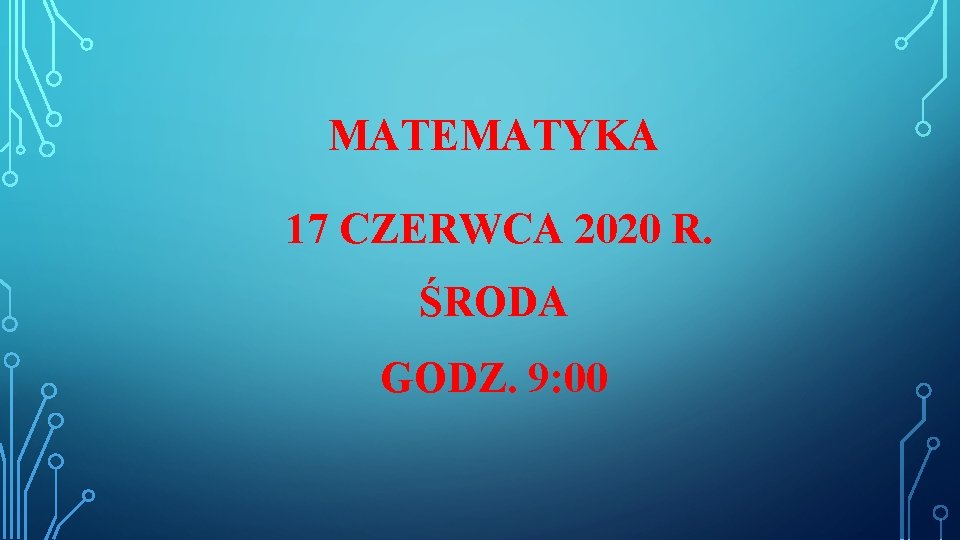 MATEMATYKA

17 CZERWCA 2020 R.

ŚRODA

GODZ. 9:00